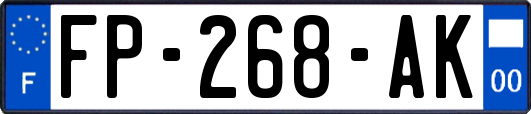 F
FP-268-AK
00